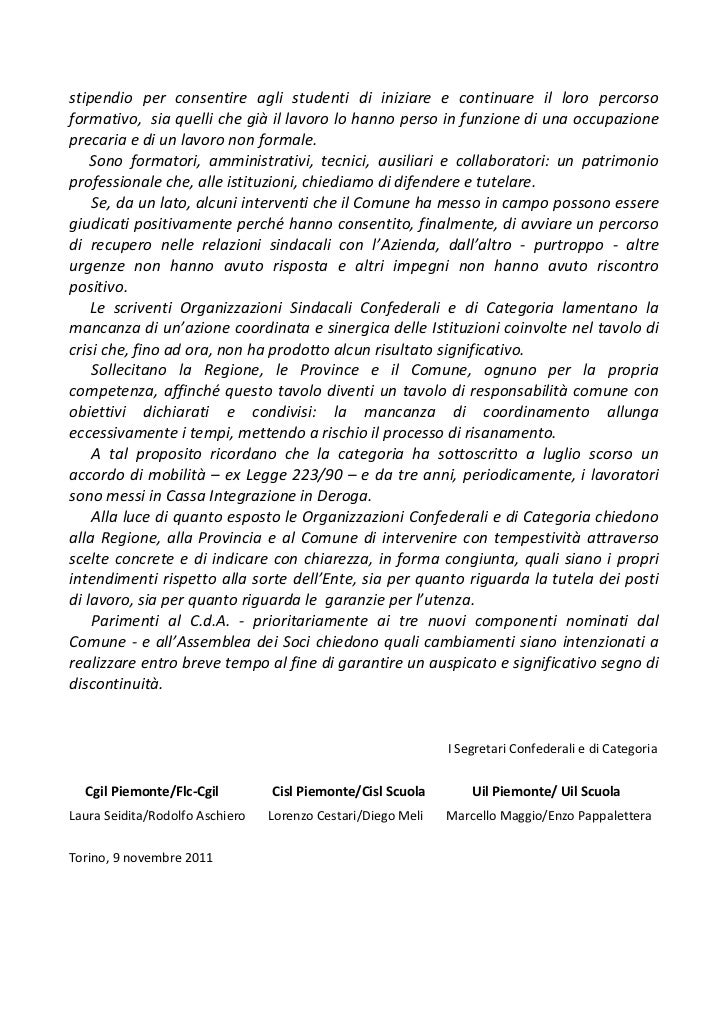 stipendio per consentire agli studenti di iniziare e continuare il loro percorso formativo, sia quelli che già il lavoro lo hanno perso in funzione di una occupazione precaria e di un lavoro non formale.

Sono formatori, amministrativi, tecnici, ausiliari e collaboratori: un patrimonio professionale che, alle istituzioni, chiediamo di difendere e tutelare.

Se, da un lato, alcuni interventi che il Comune ha messo in campo possono essere giudicati positivamente perché hanno consentito, finalmente, di avviare un percorso di recupero nelle relazioni sindacali con l'Azienda, dall'altro - purtroppo - altre urgenze non hanno avuto risposta e altri impegni non hanno avuto riscontro positivo.

Le scriventi Organizzazioni Sindacali Confederali e di Categoria lamentano la mancanza di un'azione coordinata e sinergica delle Istituzioni coinvolte nel tavolo di crisi che, fino ad ora, non ha prodotto alcun risultato significativo.

Sollecitano la Regione, le Province e il Comune, ognuno per la propria competenza, affinché questo tavolo diventi un tavolo di responsabilità comune con obiettivi dichiarati e condivisi: la mancanza di coordinamento allunga eccessivamente i tempi, mettendo a rischio il processo di risanamento.

A tal proposito ricordano che la categoria ha sottoscritto a luglio scorso un accordo di mobilità – ex Legge 223/90 – e da tre anni, periodicamente, i lavoratori sono messi in Cassa Integrazione in Deroga.

Alla luce di quanto esposto le Organizzazioni Confederali e di Categoria chiedono alla Regione, alla Provincia e al Comune di intervenire con tempestività attraverso scelte concrete e di indicare con chiarezza, in forma congiunta, quali siano i propri intendimenti rispetto alla sorte dell'Ente, sia per quanto riguarda la tutela dei posti di lavoro, sia per quanto riguarda le garanzie per l'utenza.

Parimenti al C.d.A. - prioritariamente ai tre nuovi componenti nominati dal Comune - e all'Assemblea dei Soci chiedono quali cambiamenti siano intenzionati a realizzare entro breve tempo al fine di garantire un auspicato e significativo segno di discontinuità.

I Segretari Confederali e di Categoria

Cgil Piemonte/Flc-Cgil
Laura Seidita/Rodolfo Aschiero

Cisl Piemonte/Cisl Scuola
Lorenzo Cestari/Diego Meli

Uil Piemonte/ Uil Scuola
Marcello Maggio/Enzo Pappalettera

Torino, 9 novembre 2011